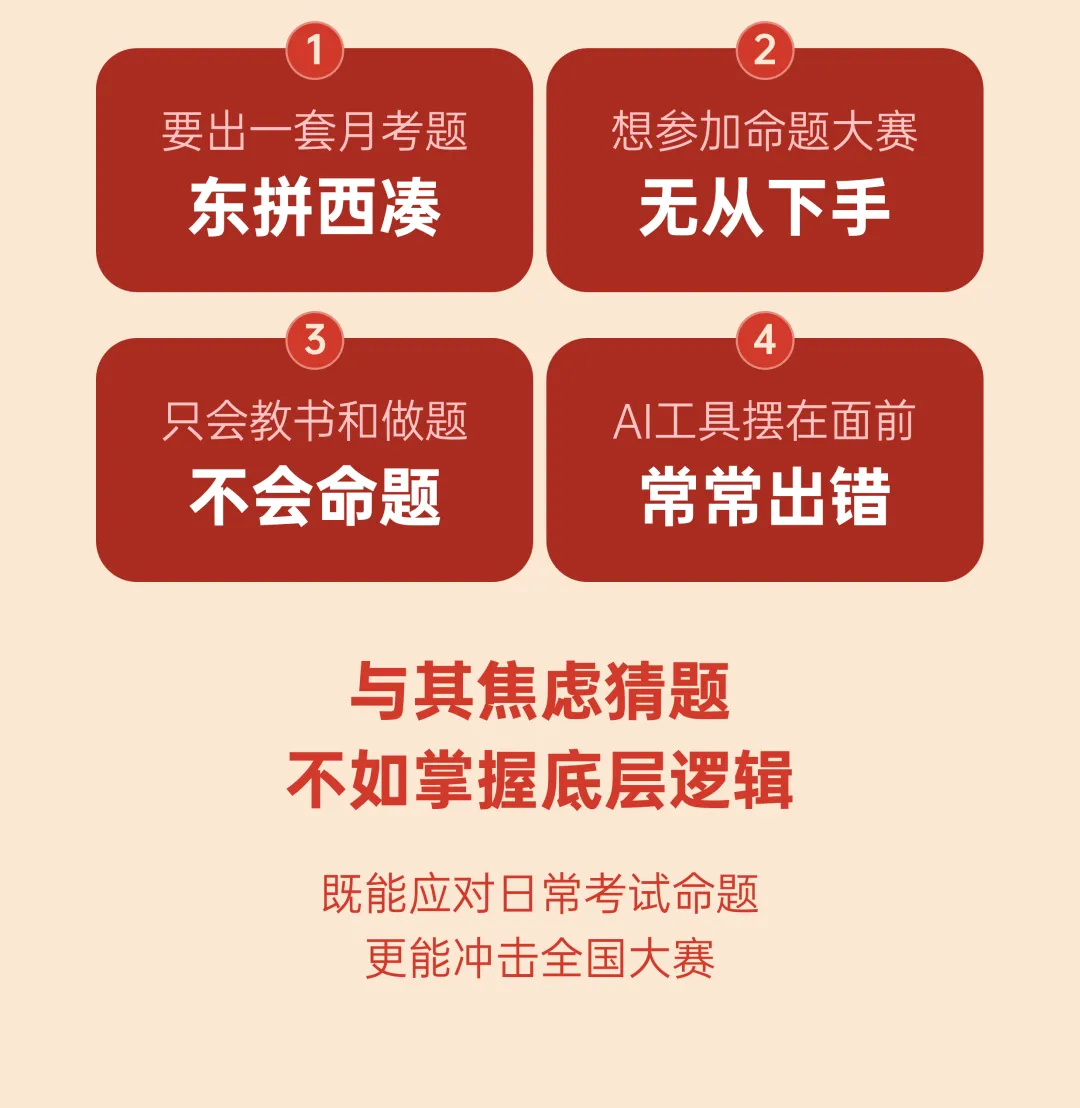 1
要出一套月考题
东拼西凑

2
想参加命题大赛
无从下手

3
只会教书和做题
不会命题

4
AI工具摆在面前
常常出错

与其焦虑猜题
不如掌握底层逻辑

既能应对日常考试命题
更能冲击全国大赛